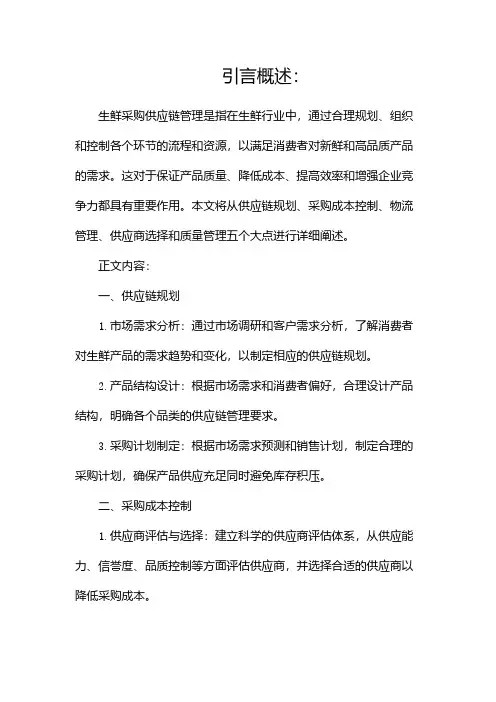 引言概述:

生鲜采购供应链管理是指在生鲜行业中，通过合理规划、组织和控制各个环节的流程和资源，以满足消费者对新鲜和高品质产品的需求。这对于保证产品质量、降低成本、提高效率和增强企业竞争力都具有重要作用。本文将从供应链规划、采购成本控制、物流管理、供应商选择和质量管理五个大点进行详细阐述。

正文内容:

一、供应链规划

1. 市场需求分析：通过市场调研和客户需求分析，了解消费者对生鲜产品的需求趋势和变化，以制定相应的供应链规划。

2. 产品结构设计：根据市场需求和消费者偏好，合理设计产品结构，明确各个品类的供应链管理要求。

3. 采购计划制定：根据市场需求预测和销售计划，制定合理的采购计划，确保产品供应充足同时避免库存积压。

二、采购成本控制

1. 供应商评估与选择：建立科学的供应商评估体系，从供应能力、信誉度、品质控制等方面评估供应商，并选择合适的供应商以降低采购成本。